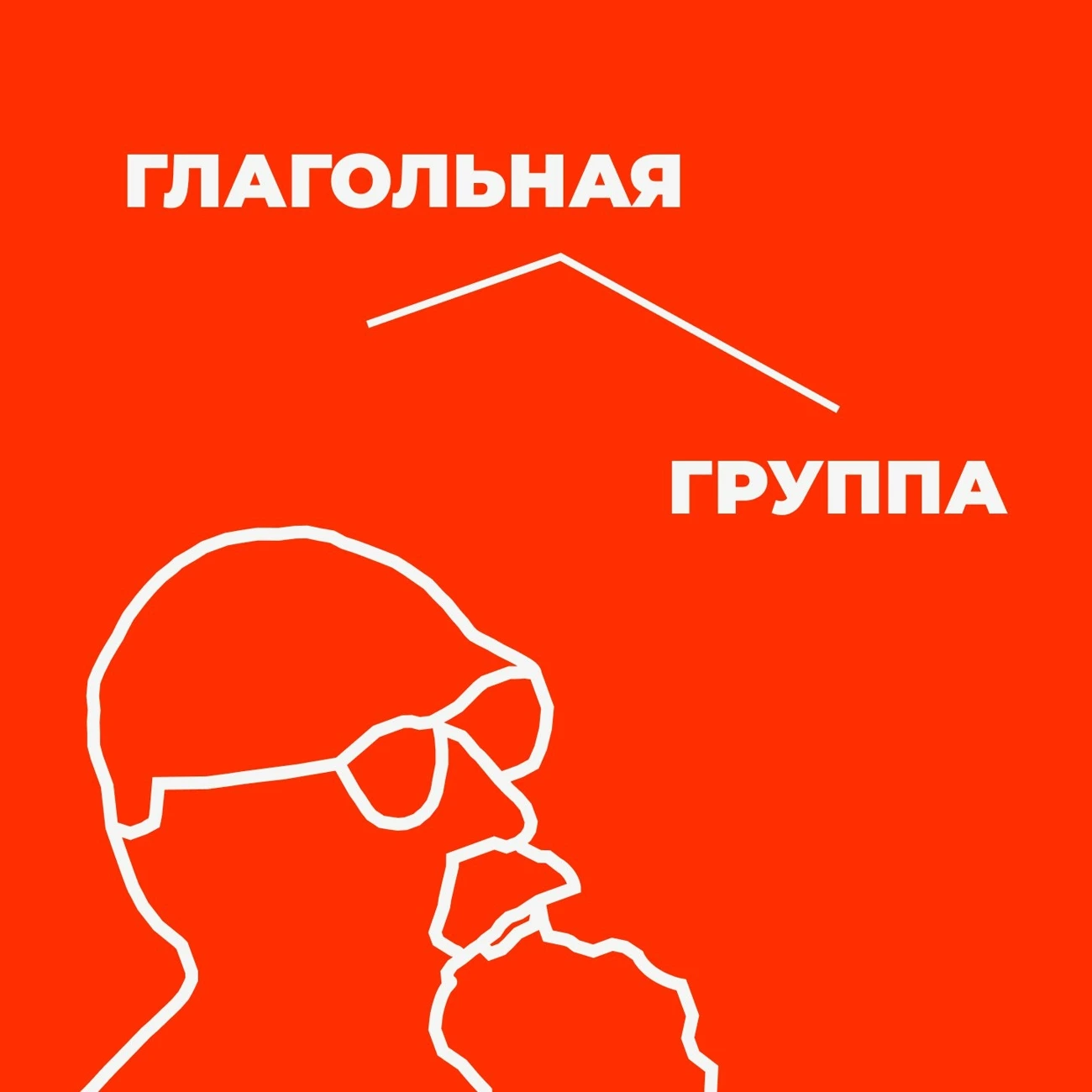 ГЛАГОЛЬНАЯ

ГРУППА